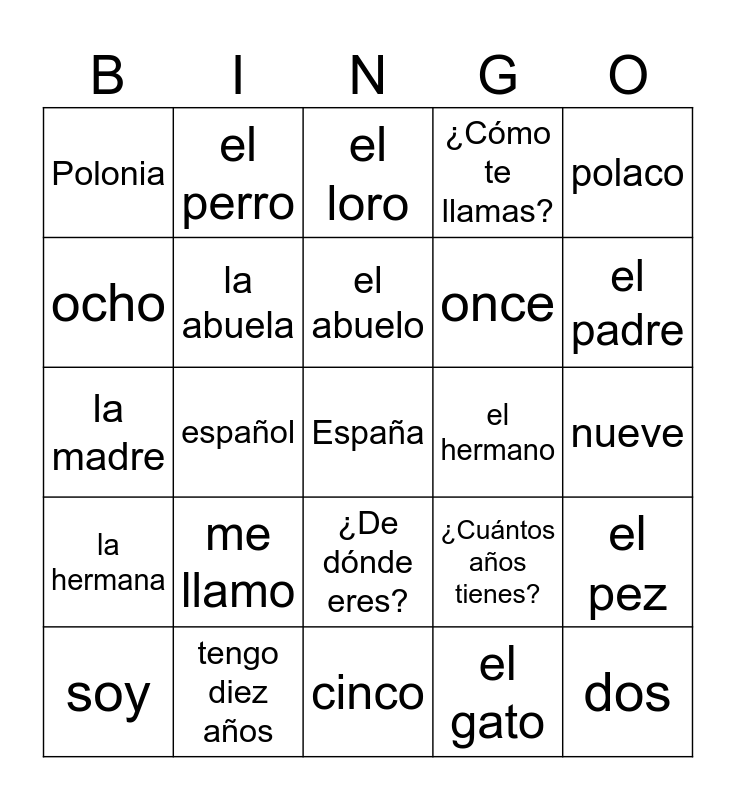 | B | I | N | G | O |
|---|---|---|---|---|
| Polonia | el perro | el loro | ¿Cómo te llamas? | polaco |
| ocho | la abuela | el abuelo | once | el padre |
| la madre | español | España | el hermano | nueve |
| la hermana | me llamo | ¿De dónde eres? | ¿Cuántos años tienes? | el pez |
| soy | tengo diez años | cinco | el gato | dos |